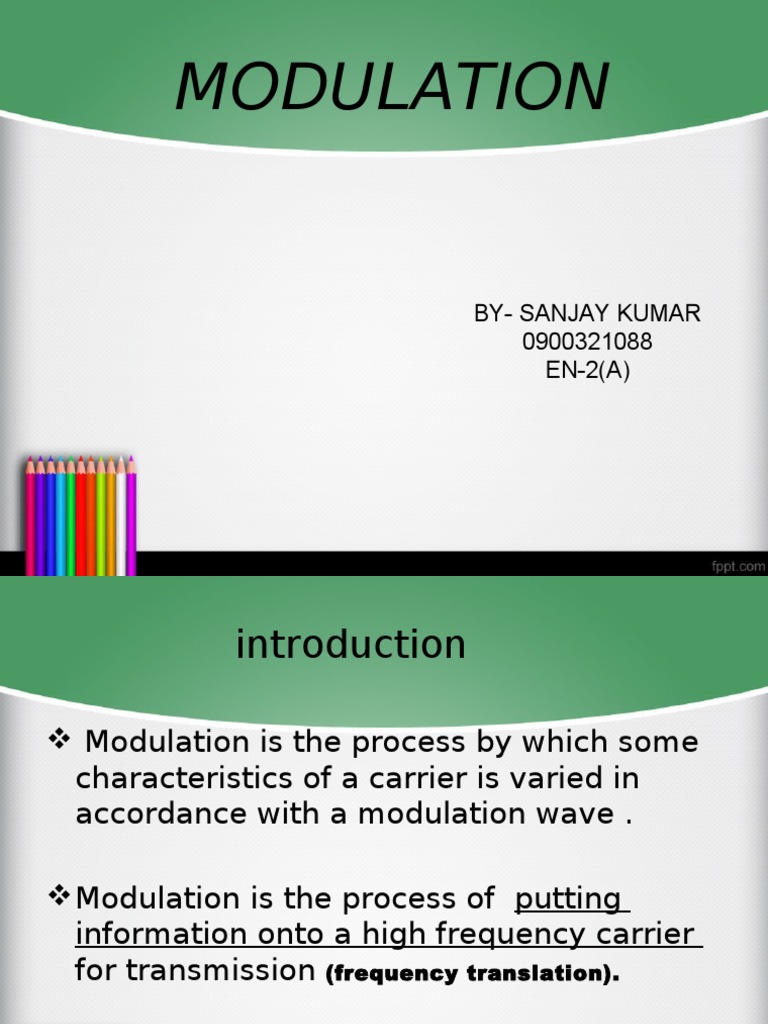 MODULATION

BY- SANJAY KUMAR
0900321088
EN-2(A)

fppt.com

introduction

❖ Modulation is the process by which some characteristics of a carrier is varied in accordance with a modulation wave .

❖ Modulation is the process of putting information onto a high frequency carrier for transmission (frequency translation).